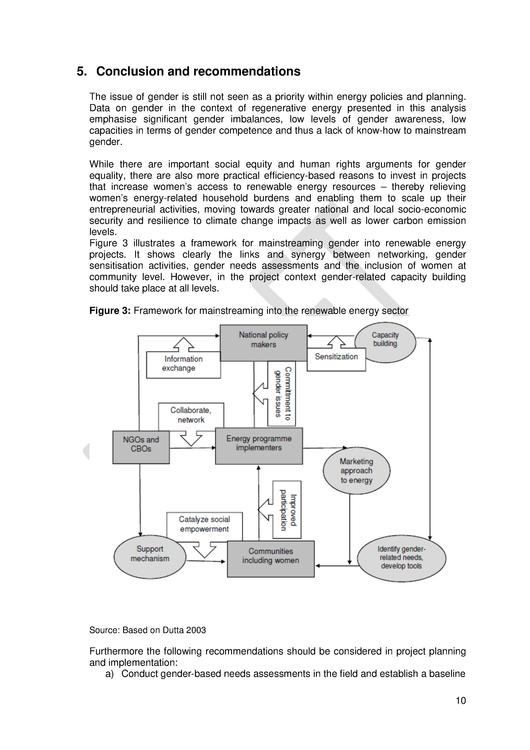 5. Conclusion and recommendations

The issue of gender is still not seen as a priority within energy policies and planning. Data on gender in the context of regenerative energy presented in this analysis emphasise significant gender imbalances, low levels of gender awareness, low capacities in terms of gender competence and thus a lack of know-how to mainstream gender.

While there are important social equity and human rights arguments for gender equality, there are also more practical efficiency-based reasons to invest in projects that increase women's access to renewable energy resources – thereby relieving women's energy-related household burdens and enabling them to scale up their entrepreneurial activities, moving towards greater national and local socio-economic security and resilience to climate change impacts as well as lower carbon emission levels.
Figure 3 illustrates a framework for mainstreaming gender into renewable energy projects. It shows clearly the links and synergy between networking, gender sensitisation activities, gender needs assessments and the inclusion of women at community level. However, in the project context gender-related capacity building should take place at all levels.

Figure 3: Framework for mainstreaming into the renewable energy sector

National policy makers
Capacity building
Information exchange
Sensitization
Commitment to gender issues
Collaborate, network
NGOs and CBOs
Energy programme implementers
Marketing approach to energy
Improved participation
Catalyze social empowerment
Support mechanism
Communities including women
Identify gender-related needs, develop tools

Source: Based on Dutta 2003

Furthermore the following recommendations should be considered in project planning and implementation:
a) Conduct gender-based needs assessments in the field and establish a baseline

10